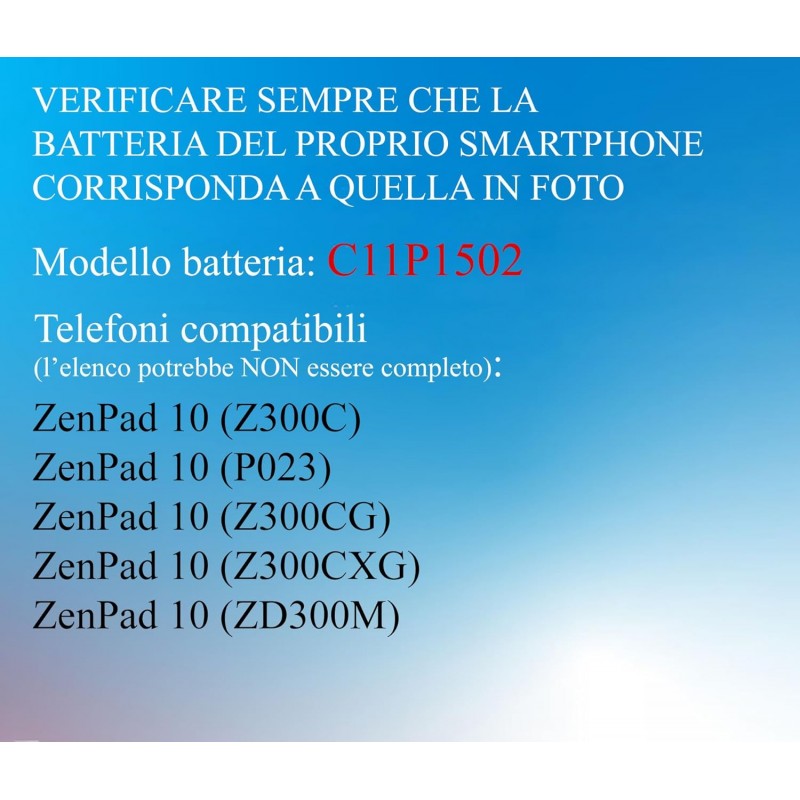 VERIFICARE SEMPRE CHE LA BATTERIA DEL PROPRIO SMARTPHONE CORRISPONDA A QUELLA IN FOTO

Modello batteria: C11P1502

Telefoni compatibili
(l'elenco potrebbe NON essere completo):

ZenPad 10 (Z300C)
ZenPad 10 (P023)
ZenPad 10 (Z300CG)
ZenPad 10 (Z300CXG)
ZenPad 10 (ZD300M)